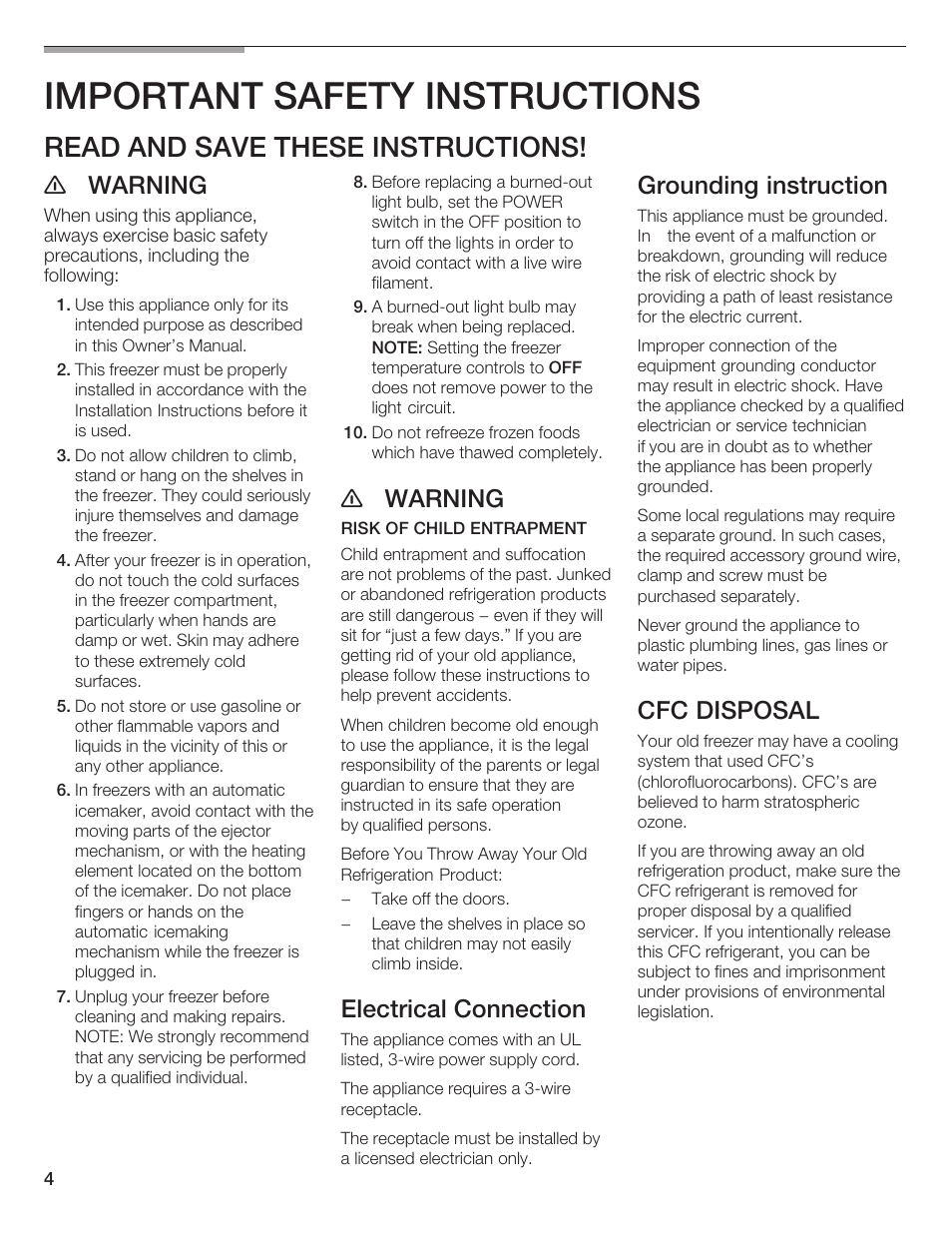 IMPORTANT SAFETY INSTRUCTIONS

READ AND SAVE THESE INSTRUCTIONS!

⚠ WARNING

When using this appliance, always exercise basic safety precautions, including the following:

1. Use this appliance only for its intended purpose as described in this Owner's Manual.

2. This freezer must be properly installed in accordance with the Installation Instructions before it is used.

3. Do not allow children to climb, stand or hang on the shelves in the freezer. They could seriously injure themselves and damage the freezer.

4. After your freezer is in operation, do not touch the cold surfaces in the freezer compartment, particularly when hands are damp or wet. Skin may adhere to these extremely cold surfaces.

5. Do not store or use gasoline or other flammable vapors and liquids in the vicinity of this or any other appliance.

6. In freezers with an automatic icemaker, avoid contact with the moving parts of the ejector mechanism, or with the heating element located on the bottom of the icemaker. Do not place fingers or hands on the automatic icemaking mechanism while the freezer is plugged in.

7. Unplug your freezer before cleaning and making repairs. NOTE: We strongly recommend that any servicing be performed by a qualified individual.

8. Before replacing a burned-out light bulb, set the POWER switch in the OFF position to turn off the lights in order to avoid contact with a live wire filament.

9. A burned-out light bulb may break when being replaced. NOTE: Setting the freezer temperature controls to OFF does not remove power to the light circuit.

10. Do not refreeze frozen foods which have thawed completely.

⚠ WARNING

RISK OF CHILD ENTRAPMENT

Child entrapment and suffocation are not problems of the past. Junked or abandoned refrigeration products are still dangerous – even if they will sit for "just a few days." If you are getting rid of your old appliance, please follow these instructions to help prevent accidents.

When children become old enough to use the appliance, it is the legal responsibility of the parents or legal guardian to ensure that they are instructed in its safe operation by qualified persons.

Before You Throw Away Your Old Refrigeration Product:

– Take off the doors.

– Leave the shelves in place so that children may not easily climb inside.

Electrical Connection

The appliance comes with an UL listed, 3-wire power supply cord.

The appliance requires a 3-wire receptacle.

The receptacle must be installed by a licensed electrician only.

Grounding instruction

This appliance must be grounded. In the event of a malfunction or breakdown, grounding will reduce the risk of electric shock by providing a path of least resistance for the electric current.

Improper connection of the equipment grounding conductor may result in electric shock. Have the appliance checked by a qualified electrician or service technician if you are in doubt as to whether the appliance has been properly grounded.

Some local regulations may require a separate ground. In such cases, the required accessory ground wire, clamp and screw must be purchased separately.

Never ground the appliance to plastic plumbing lines, gas lines or water pipes.

CFC DISPOSAL

Your old freezer may have a cooling system that used CFC's (chlorofluorocarbons). CFC's are believed to harm stratospheric ozone.

If you are throwing away an old refrigeration product, make sure the CFC refrigerant is removed for proper disposal by a qualified servicer. If you intentionally release this CFC refrigerant, you can be subject to fines and imprisonment under provisions of environmental legislation.

4